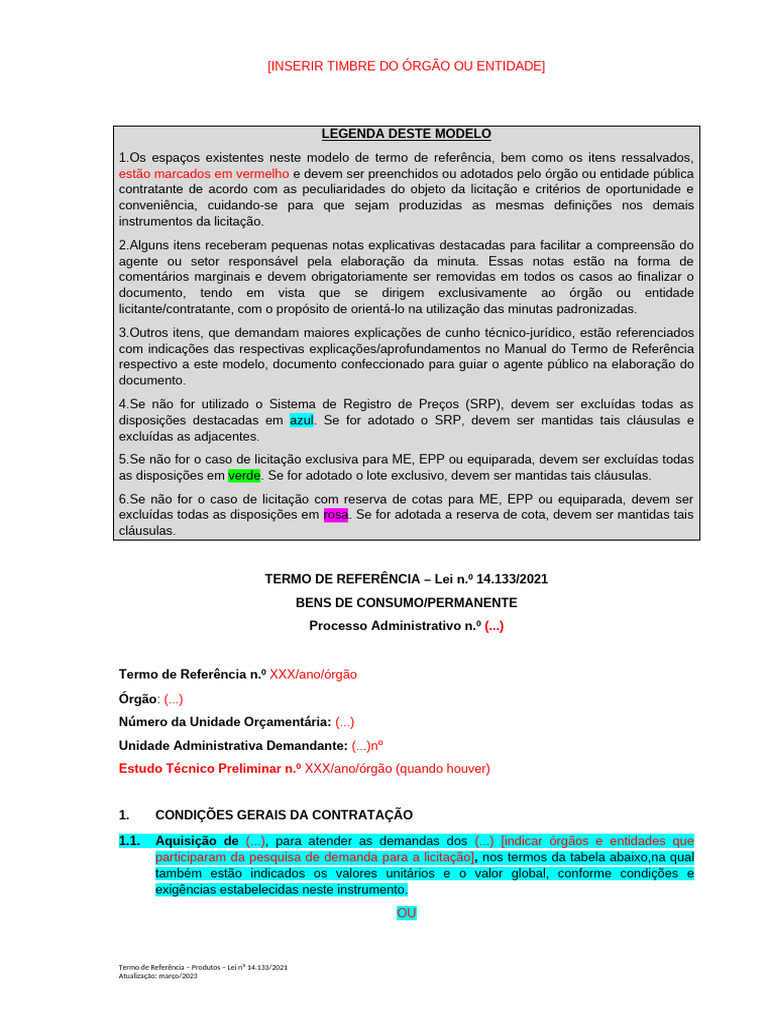 [INSERIR TIMBRE DO ÓRGÃO OU ENTIDADE]

LEGENDA DESTE MODELO

1.Os espaços existentes neste modelo de termo de referência, bem como os itens ressalvados, estão marcados em vermelho e devem ser preenchidos ou adotados pelo órgão ou entidade pública contratante de acordo com as peculiaridades do objeto da licitação e critérios de oportunidade e conveniência, cuidando-se para que sejam produzidas as mesmas definições nos demais instrumentos da licitação.

2.Alguns itens receberam pequenas notas explicativas destacadas para facilitar a compreensão do agente ou setor responsável pela elaboração da minuta. Essas notas estão na forma de comentários marginais e devem obrigatoriamente ser removidas em todos os casos ao finalizar o documento, tendo em vista que se dirigem exclusivamente ao órgão ou entidade licitante/contratante, com o propósito de orientá-lo na utilização das minutas padronizadas.

3.Outros itens, que demandam maiores explicações de cunho técnico-jurídico, estão referenciados com indicações das respectivas explicações/aprofundamentos no Manual do Termo de Referência respectivo a este modelo, documento confeccionado para guiar o agente público na elaboração do documento.

4.Se não for utilizado o Sistema de Registro de Preços (SRP), devem ser excluídas todas as disposições destacadas em azul. Se for adotado o SRP, devem ser mantidas tais cláusulas e excluídas as adjacentes.

5.Se não for o caso de licitação exclusiva para ME, EPP ou equiparada, devem ser excluídas todas as disposições em verde. Se for adotado o lote exclusivo, devem ser mantidas tais cláusulas.

6.Se não for o caso de licitação com reserva de cotas para ME, EPP ou equiparada, devem ser excluídas todas as disposições em rosa. Se for adotada a reserva de cota, devem ser mantidas tais cláusulas.

TERMO DE REFERÊNCIA – Lei n.º 14.133/2021

BENS DE CONSUMO/PERMANENTE

Processo Administrativo n.º (...)

Termo de Referência n.º XXX/ano/órgão

Órgão: (...)

Número da Unidade Orçamentária: (...)

Unidade Administrativa Demandante: (...)nº

Estudo Técnico Preliminar n.º XXX/ano/órgão (quando houver)

1. CONDIÇÕES GERAIS DA CONTRATAÇÃO

1.1. Aquisição de (...), para atender as demandas dos (...) [indicar órgãos e entidades que participaram da pesquisa de demanda para a licitação], nos termos da tabela abaixo,na qual também estão indicados os valores unitários e o valor global, conforme condições e exigências estabelecidas neste instrumento.

OU

Termo de Referência – Produtos – Lei nº 14.133/2021
Atualização: março/2023